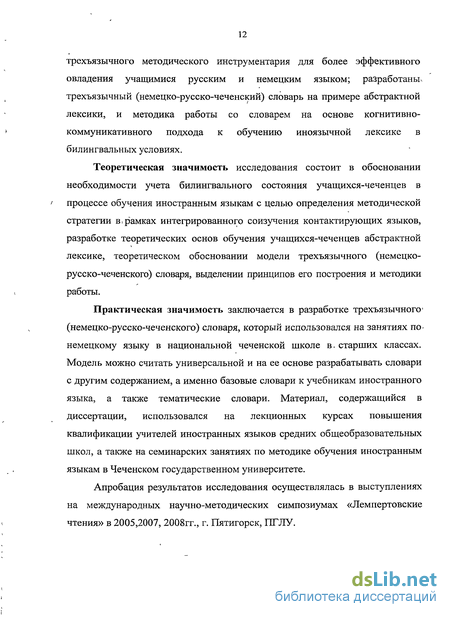 12

трехъязычного методического инструментария для более эффективного овладения учащимися русским и немецким языком; разработаны трехъязычный (немецко-русско-чеченский) словарь на примере абстрактной лексики, и методика работы со словарем на основе когнитивно-коммуникативного подхода к обучению иноязычной лексике в билингвальных условиях.

Теоретическая значимость исследования состоит в обосновании необходимости учета билингвального состояния учащихся-чеченцев в процессе обучения иностранным языкам с целью определения методической стратегии в рамках интегрированного соизучения контактирующих языков, разработке теоретических основ обучения учащихся-чеченцев абстрактной лексике, теоретическом обосновании модели трехъязычного (немецко-русско-чеченского) словаря, выделении принципов его построения и методики работы.

Практическая значимость заключается в разработке трехъязычного (немецко-русско-чеченского) словаря, который использовался на занятиях по немецкому языку в национальной чеченской школе в старших классах. Модель можно считать универсальной и на ее основе разрабатывать словари с другим содержанием, а именно базовые словари к учебникам иностранного языка, а также тематические словари. Материал, содержащийся в диссертации, использовался на лекционных курсах повышения квалификации учителей иностранных языков средних общеобразовательных школ, а также на семинарских занятиях по методике обучения иностранным языкам в Чеченском государственном университете.

Апробация результатов исследования осуществлялась в выступлениях на международных научно-методических симпозиумах «Лемпертовские чтения» в 2005,2007, 2008гг., г. Пятигорск, ПГЛУ.

dsLib.net
библиотека диссертаций